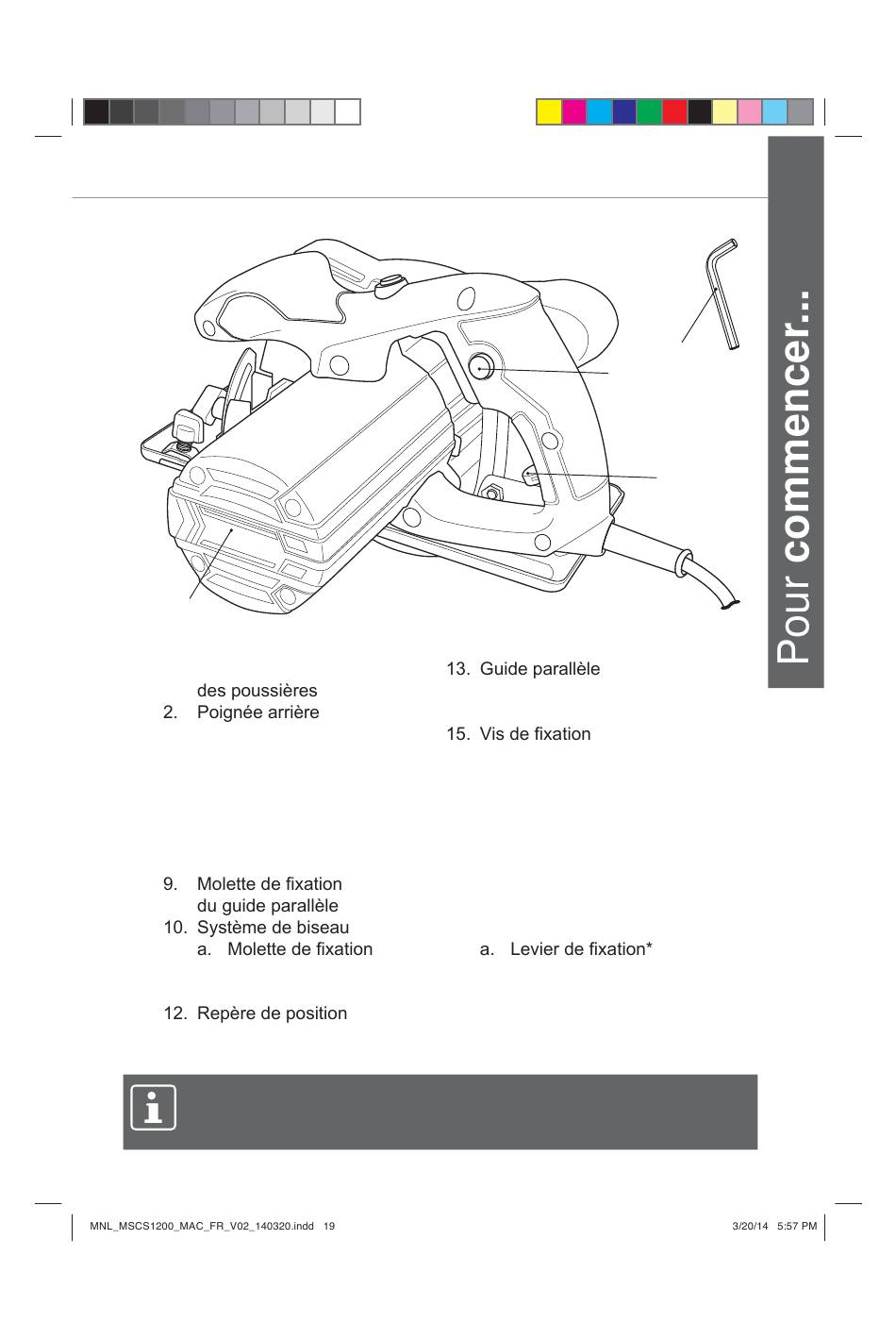 Pour commencer...

des poussières
2. Poignée arrière

9. Molette de fixation du guide parallèle
10. Système de biseau
a. Molette de fixation

12. Repère de position

13. Guide parallèle

15. Vis de fixation

a. Levier de fixation*

MNL_MSCS1200_MAC_FR_V02_140320.indd 19

3/20/14 5:57 PM